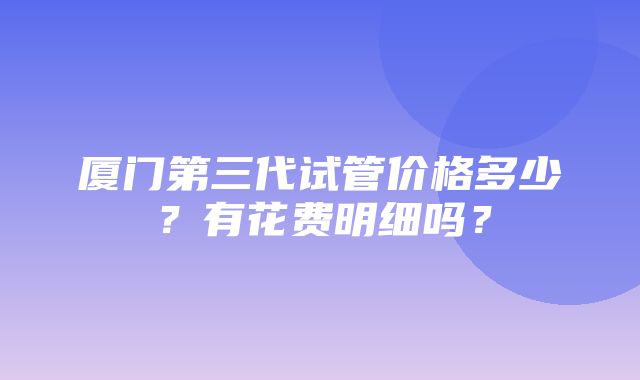 厦门第三代试管价格多少？有花费明细吗？